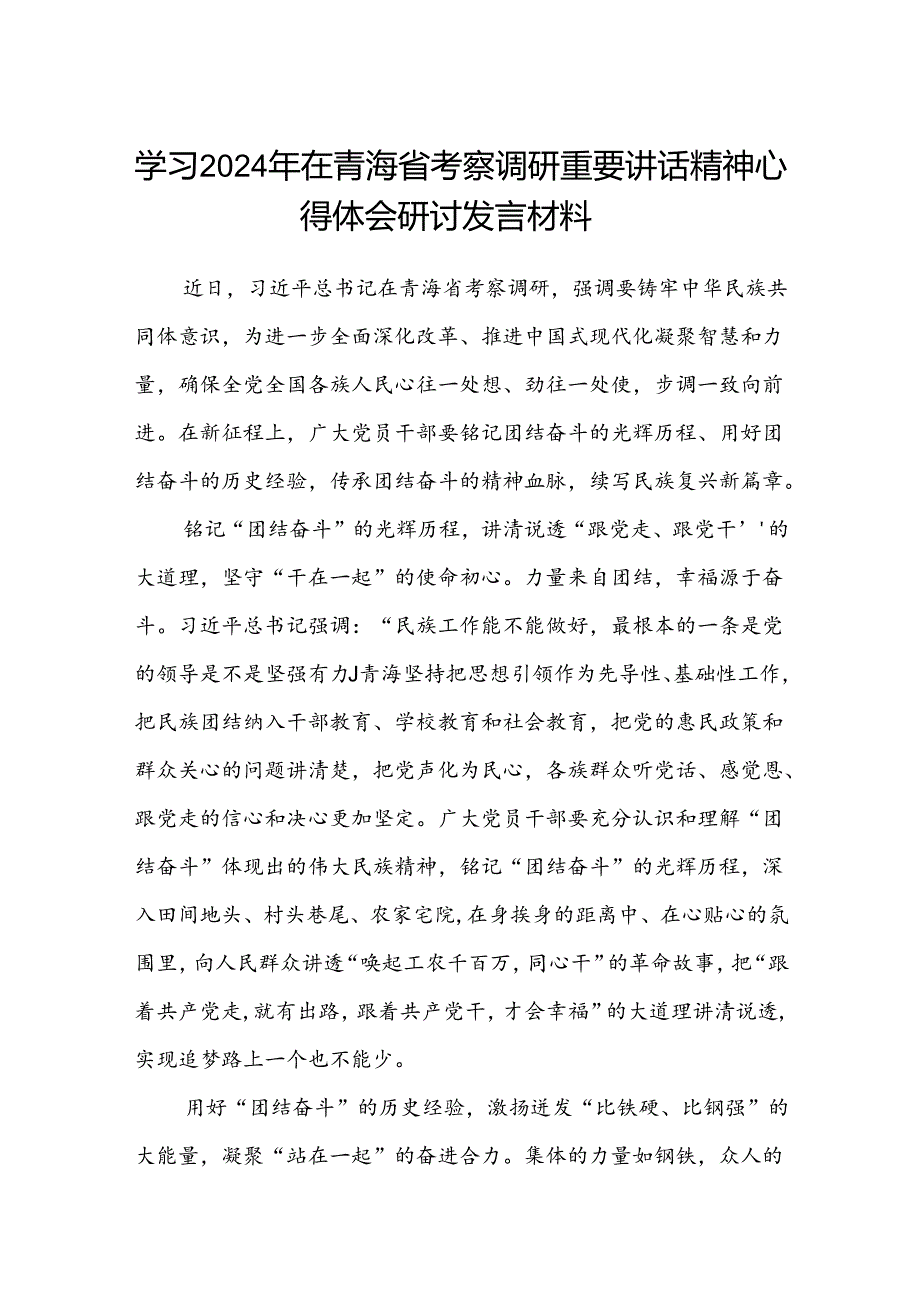 学习2024年在青海省考察调研重要讲话精神心得体会研讨发言材料

近日，习近平总书记在青海省考察调研，强调要铸牢中华民族共同体意识，为进一步全面深化改革、推进中国式现代化凝聚智慧和力量，确保全党全国各族人民心往一处想、劲往一处使，步调一致向前进。在新征程上，广大党员干部要铭记团结奋斗的光辉历程、用好团结奋斗的历史经验，传承团结奋斗的精神血脉，续写民族复兴新篇章。

铭记“团结奋斗”的光辉历程，讲清说透“跟党走、跟党干’'的大道理，坚守“干在一起”的使命初心。力量来自团结，幸福源于奋斗。习近平总书记强调：“民族工作能不能做好，最根本的一条是党的领导是不是坚强有力J青海坚持把思想引领作为先导性、基础性工作，把民族团结纳入干部教育、学校教育和社会教育，把党的惠民政策和群众关心的问题讲清楚，把党声化为民心，各族群众听党话、感党恩、跟党走的信心和决心更加坚定。广大党员干部要充分认识和理解“团结奋斗”体现出的伟大民族精神，铭记“团结奋斗”的光辉历程，深入田间地头、村头巷尾、农家宅院，在身挨身的距离中、在心贴心的氛围里，向人民群众讲透“唤起工农千百万，同心干”的革命故事，把“跟着共产党走，就有出路，跟着共产党干，才会幸福”的大道理讲清说透，实现追梦路上一个也不能少。

用好“团结奋斗”的历史经验，激扬迸发“比铁硬、比钢强”的大能量，凝聚“站在一起”的奋进合力。集体的力量如钢铁，众人的